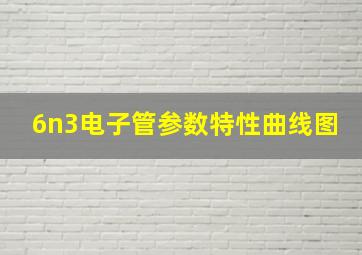 6n3电子管参数特性曲线图